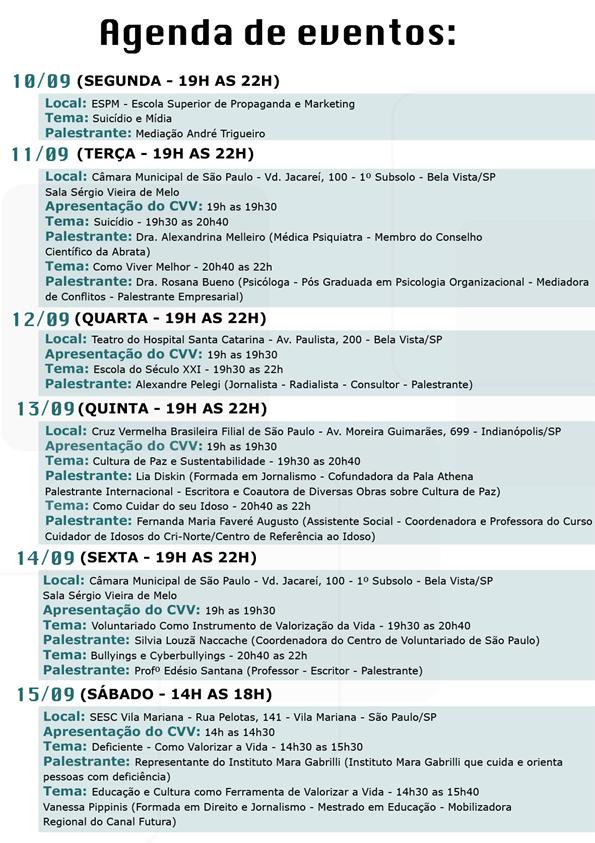 Agenda de eventos:

10/09 (SEGUNDA - 19H AS 22H)

Local: ESPM - Escola Superior de Propaganda e Marketing
Tema: Suicídio e Mídia
Palestrante: Mediação André Trigueiro

11/09 (TERÇA - 19H AS 22H)

Local: Câmara Municipal de São Paulo - Vd. Jacareí, 100 - 1º Subsolo - Bela Vista/SP
Sala Sérgio Vieira de Melo
Apresentação do CVV: 19h as 19h30
Tema: Suicídio - 19h30 as 20h40
Palestrante: Dra. Alexandrina Melleiro (Médica Psiquiatra - Membro do Conselho Científico da Abrata)
Tema: Como Viver Melhor - 20h40 as 22h
Palestrante: Dra. Rosana Bueno (Psicóloga - Pós Graduada em Psicologia Organizacional - Mediadora de Conflitos - Palestrante Empresarial)

12/09 (QUARTA - 19H AS 22H)

Local: Teatro do Hospital Santa Catarina - Av. Paulista, 200 - Bela Vista/SP
Apresentação do CVV: 19h as 19h30
Tema: Escola do Século XXI - 19h30 as 22h
Palestrante: Alexandre Pelegi (Jornalista - Radialista - Consultor - Palestrante)

13/09 (QUINTA - 19H AS 22H)

Local: Cruz Vermelha Brasileira Filial de São Paulo - Av. Moreira Guimarães, 699 - Indianópolis/SP
Apresentação do CVV: 19h as 19h30
Tema: Cultura de Paz e Sustentabilidade - 19h30 as 20h40
Palestrante: Lia Diskin (Formada em Jornalismo - Cofundadora da Pala Athena Palestrante Internacional - Escritora e Coautora de Diversas Obras sobre Cultura de Paz)
Tema: Como Cuidar do seu Idoso - 20h40 as 22h
Palestrante: Fernanda Maria Faveré Augusto (Assistente Social - Coordenadora e Professora do Curso Cuidador de Idosos do Cri-Norte/Centro de Referência ao Idoso)

14/09 (SEXTA - 19H AS 22H)

Local: Câmara Municipal de São Paulo - Vd. Jacareí, 100 - 1º Subsolo - Bela Vista/SP
Sala Sérgio Vieira de Melo
Apresentação do CVV: 19h as 19h30
Tema: Voluntariado Como Instrumento de Valorização da Vida - 19h30 as 20h40
Palestrante: Silvia Louzã Naccache (Coordenadora do Centro de Voluntariado de São Paulo)
Tema: Bullyings e Cyberbullyings - 20h40 as 22h
Palestrante: Profº Edésio Santana (Professor - Escritor - Palestrante)

15/09 (SÁBADO - 14H AS 18H)

Local: SESC Vila Mariana - Rua Pelotas, 141 - Vila Mariana - São Paulo/SP
Apresentação do CVV: 14h as 14h30
Tema: Deficiente - Como Valorizar a Vida - 14h30 as 15h30
Palestrante: Representante do Instituto Mara Gabrilli (Instituto Mara Gabrilli que cuida e orienta pessoas com deficiência)
Tema: Educação e Cultura como Ferramenta de Valorizar a Vida - 14h30 as 15h40
Vanessa Pippinis (Formada em Direito e Jornalismo - Mestrado em Educação - Mobilizadora Regional do Canal Futura)